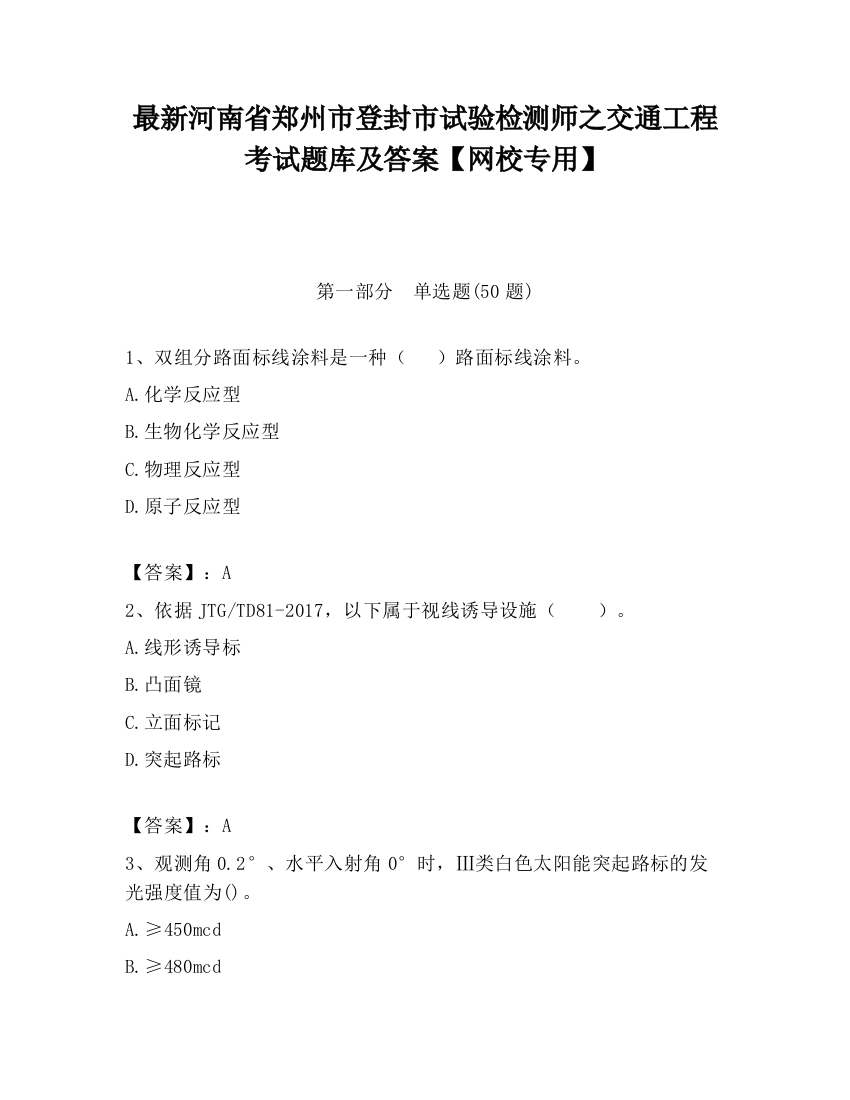 最新河南省郑州市登封市试验检测师之交通工程考试题库及答案【网校专用】

第一部分　单选题(50 题)

1、双组分路面标线涂料是一种（　　）路面标线涂料。

A.化学反应型

B.生物化学反应型

C.物理反应型

D.原子反应型

【答案】：A

2、依据 JTG/TD81-2017，以下属于视线诱导设施（　　）。

A.线形诱导标

B.凸面镜

C.立面标记

D.突起路标

【答案】：A

3、观测角 0.2°、水平入射角 0°时，III类白色太阳能突起路标的发光强度值为()。

A.≥450mcd

B.≥480mcd